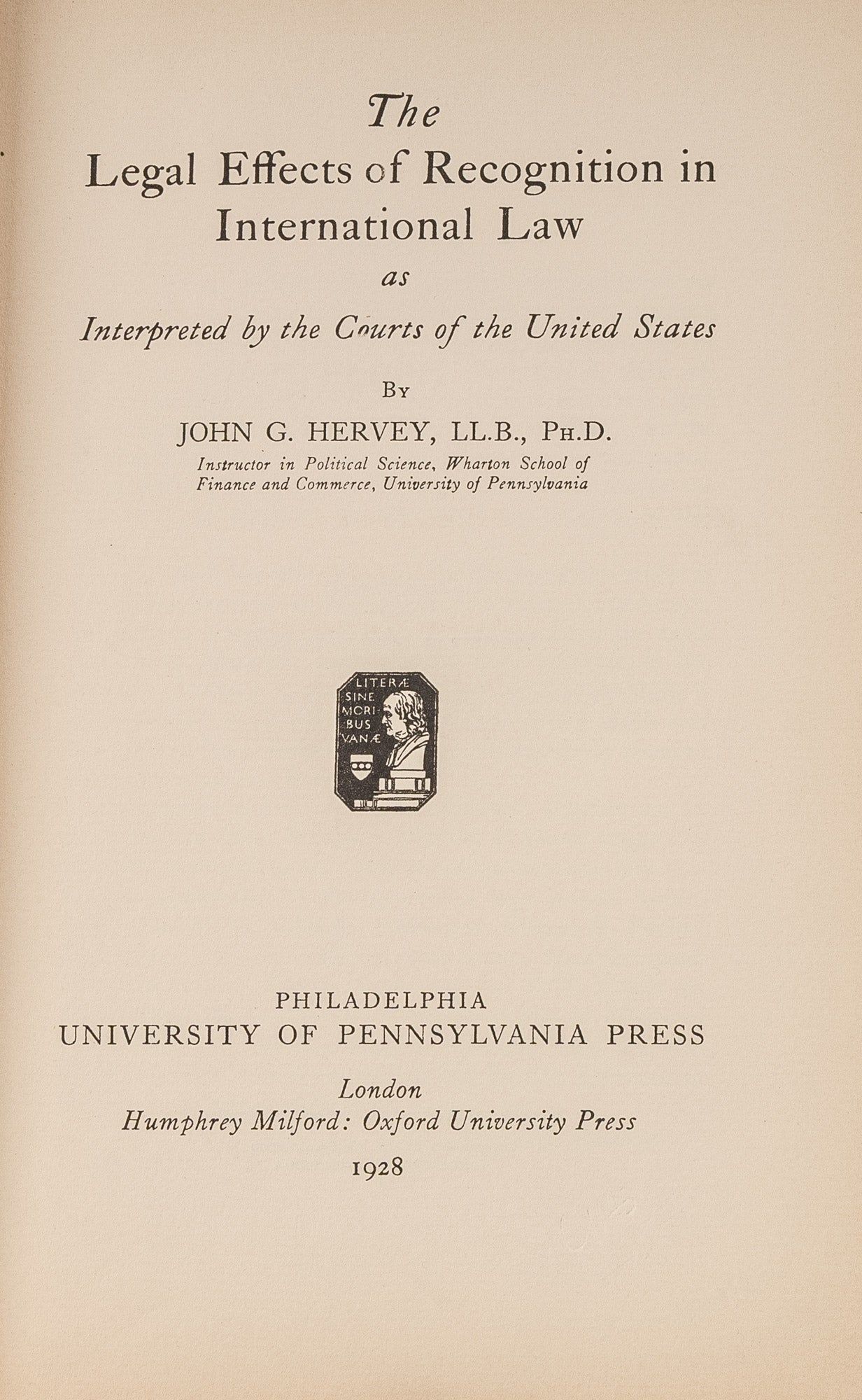 The
Legal Effects of Recognition in International Law
as
Interpreted by the Courts of the United States

By
JOHN G. HERVEY, LL.B., Ph.D.
Instructor in Political Science, Wharton School of Finance and Commerce, University of Pennsylvania

LITERÆ SINE MORIBUS VANÆ

PHILADELPHIA
UNIVERSITY OF PENNSYLVANIA PRESS

London
Humphrey Milford: Oxford University Press
1928